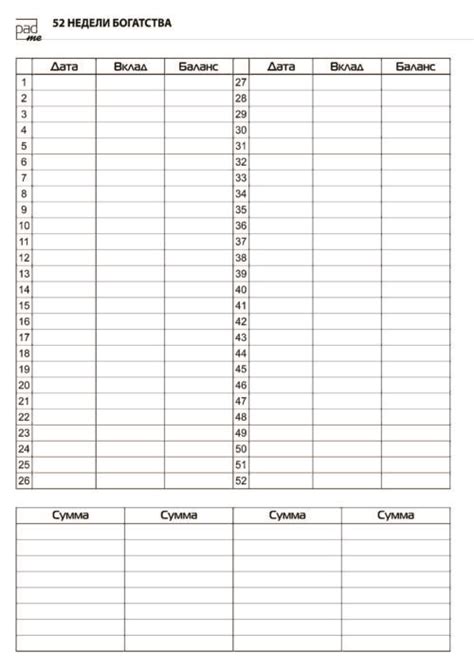 pad me

52 НЕДЕЛИ БОГАТСТВА

| | Дата | Вклад | Баланс | | Дата | Вклад | Баланс |
|---|---|---|---|---|---|---|---|
| 1 | | | | 27 | | | |
| 2 | | | | 28 | | | |
| 3 | | | | 29 | | | |
| 4 | | | | 30 | | | |
| 5 | | | | 31 | | | |
| 6 | | | | 32 | | | |
| 7 | | | | 33 | | | |
| 8 | | | | 34 | | | |
| 9 | | | | 35 | | | |
| 10 | | | | 36 | | | |
| 11 | | | | 37 | | | |
| 12 | | | | 38 | | | |
| 13 | | | | 39 | | | |
| 14 | | | | 40 | | | |
| 15 | | | | 41 | | | |
| 16 | | | | 42 | | | |
| 17 | | | | 43 | | | |
| 18 | | | | 44 | | | |
| 19 | | | | 45 | | | |
| 20 | | | | 46 | | | |
| 21 | | | | 47 | | | |
| 22 | | | | 48 | | | |
| 23 | | | | 49 | | | |
| 24 | | | | 50 | | | |
| 25 | | | | 51 | | | |
| 26 | | | | 52 | | | |

| Сумма | Сумма | Сумма | Сумма |
|---|---|---|---|
| | | | |
| | | | |
| | | | |
| | | | |
| | | | |
| | | | |
| | | | |
| | | | |